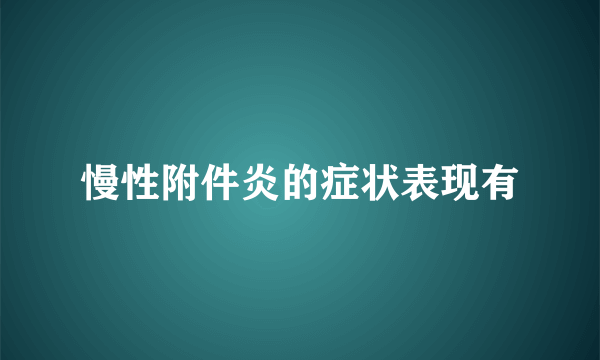 慢性附件炎的症状表现有